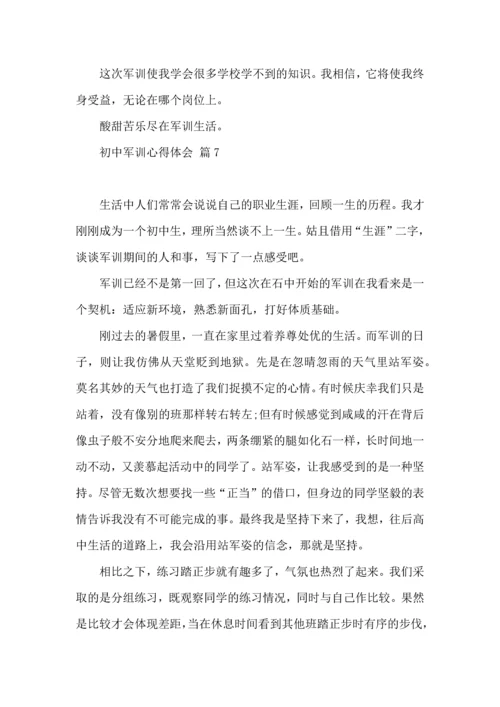 这次军训使我学会很多学校学不到的知识。我相信，它将使我终身受益，无论在哪个岗位上。

酸甜苦乐尽在军训生活。

初中军训心得体会 篇 7

生活中人们常常会说说自己的职业生涯，回顾一生的历程。我才刚刚成为一个初中生，理所当然谈不上一生。姑且借用“生涯”二字，谈谈军训期间的人和事，写下了一点感受吧。

军训已经不是第一回了，但这次在石中开始的军训在我看来是一个契机：适应新环境，熟悉新面孔，打好体质基础。

刚过去的暑假里，一直在家里过着养尊处优的生活。而军训的日子，则让我仿佛从天堂贬到地狱。先是在忽晴忽雨的天气里站军姿。莫名其妙的天气也打造了我们捉摸不定的心情。有时候庆幸我们只是站着，没有像别的班那样转右转左;但有时候感觉到咸咸的汗在背后像虫子般不安分地爬来爬去，两条绷紧的腿如化石一样，长时间地一动不动，又羡慕起活动中的同学了。站军姿，让我感受到的是一种坚持。尽管无数次想要找一些“正当”的借口，但身边的同学坚毅的表情告诉我没有不可能完成的事。最终我是坚持下来了，我想，往后高中生活的道路上，我会沿用站军姿的信念，那就是坚持。

相比之下，练习踏正步就有趣多了，气氛也热烈了起来。我们采取的是分组练习，既观察同学的练习情况，同时与自己作比较。果然是比较才会体现差距，当在休息时间看到其他班踏正步时有序的步伐，